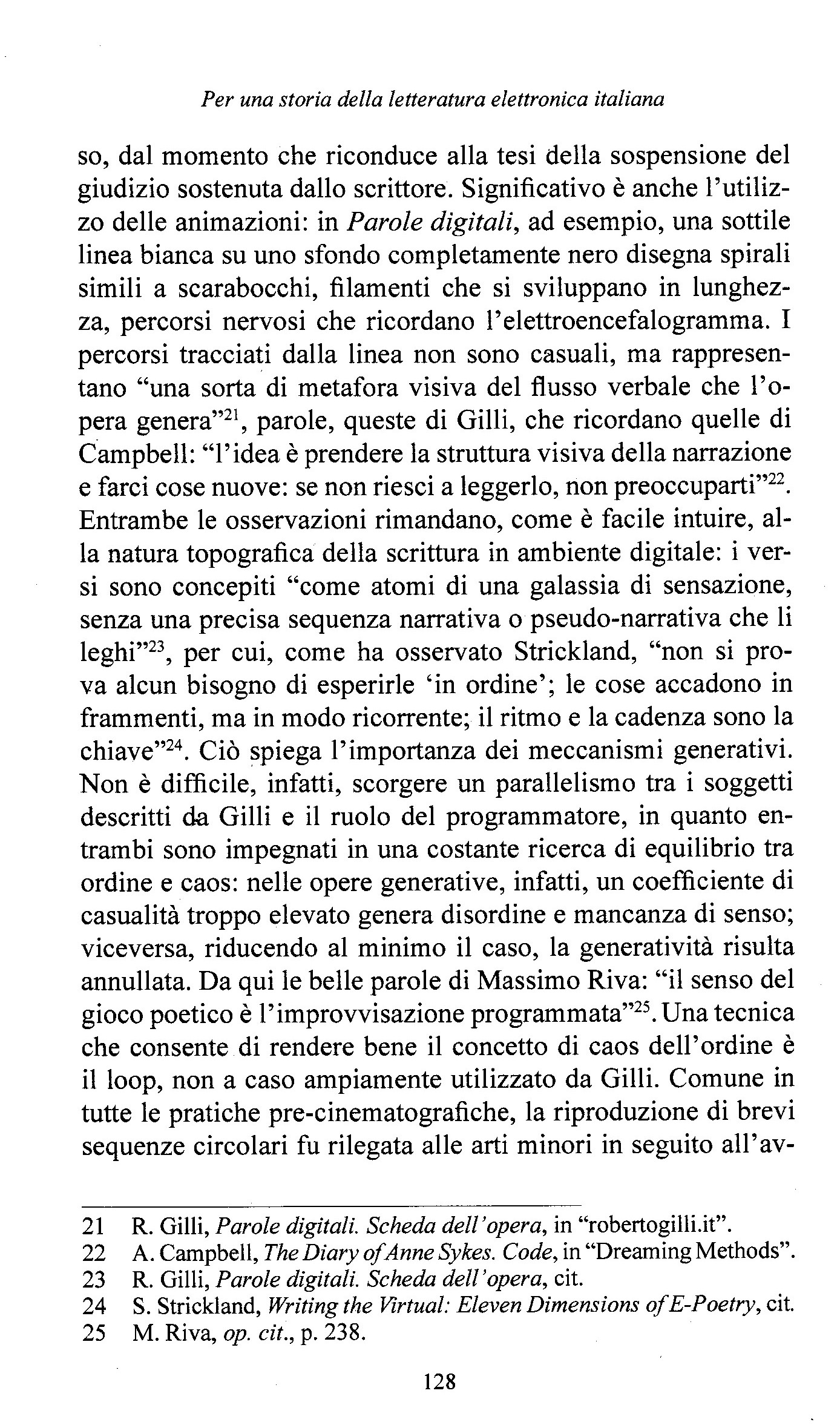 Per una storia della letteratura elettronica italiana

so, dal momento che riconduce alla tesi della sospensione del giudizio sostenuta dallo scrittore. Significativo è anche l'utilizzo delle animazioni: in Parole digitali, ad esempio, una sottile linea bianca su uno sfondo completamente nero disegna spirali simili a scarabocchi, filamenti che si sviluppano in lunghezza, percorsi nervosi che ricordano l'elettroencefalogramma. I percorsi tracciati dalla linea non sono casuali, ma rappresentano "una sorta di metafora visiva del flusso verbale che l'opera genera"$^{21}$, parole, queste di Gilli, che ricordano quelle di Campbell: "l'idea è prendere la struttura visiva della narrazione e farci cose nuove: se non riesci a leggerlo, non preoccuparti"$^{22}$. Entrambe le osservazioni rimandano, come è facile intuire, alla natura topografica della scrittura in ambiente digitale: i versi sono concepiti "come atomi di una galassia di sensazione, senza una precisa sequenza narrativa o pseudo-narrativa che li leghi"$^{23}$, per cui, come ha osservato Strickland, "non si prova alcun bisogno di esperirle 'in ordine'; le cose accadono in frammenti, ma in modo ricorrente; il ritmo e la cadenza sono la chiave"$^{24}$. Ciò spiega l'importanza dei meccanismi generativi. Non è difficile, infatti, scorgere un parallelismo tra i soggetti descritti da Gilli e il ruolo del programmatore, in quanto entrambi sono impegnati in una costante ricerca di equilibrio tra ordine e caos: nelle opere generative, infatti, un coefficiente di casualità troppo elevato genera disordine e mancanza di senso; viceversa, riducendo al minimo il caso, la generatività risulta annullata. Da qui le belle parole di Massimo Riva: "il senso del gioco poetico è l'improvvisazione programmata"$^{25}$. Una tecnica che consente di rendere bene il concetto di caos dell'ordine è il loop, non a caso ampiamente utilizzato da Gilli. Comune in tutte le pratiche pre-cinematografiche, la riproduzione di brevi sequenze circolari fu rilegata alle arti minori in seguito all'av-

21 R. Gilli, Parole digitali. Scheda dell'opera, in "robertogilli.it".
22 A. Campbell, The Diary of Anne Sykes. Code, in "Dreaming Methods".
23 R. Gilli, Parole digitali. Scheda dell'opera, cit.
24 S. Strickland, Writing the Virtual: Eleven Dimensions of E-Poetry, cit.
25 M. Riva, op. cit., p. 238.

128